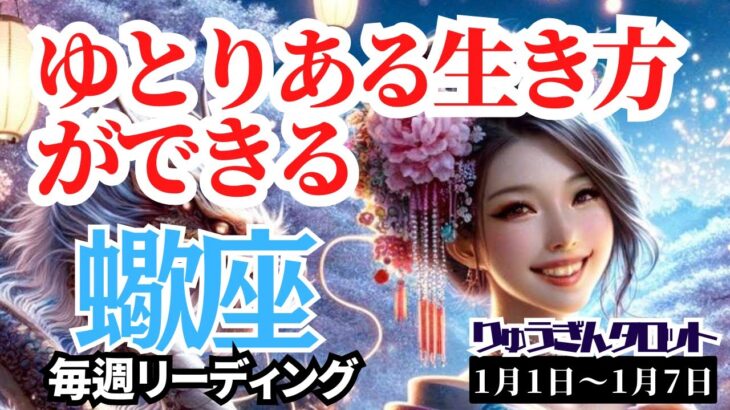 ゆとりある生き方ができる

蠍座

毎週リーディング

りゅうざんタロット

1月1日～1月7日